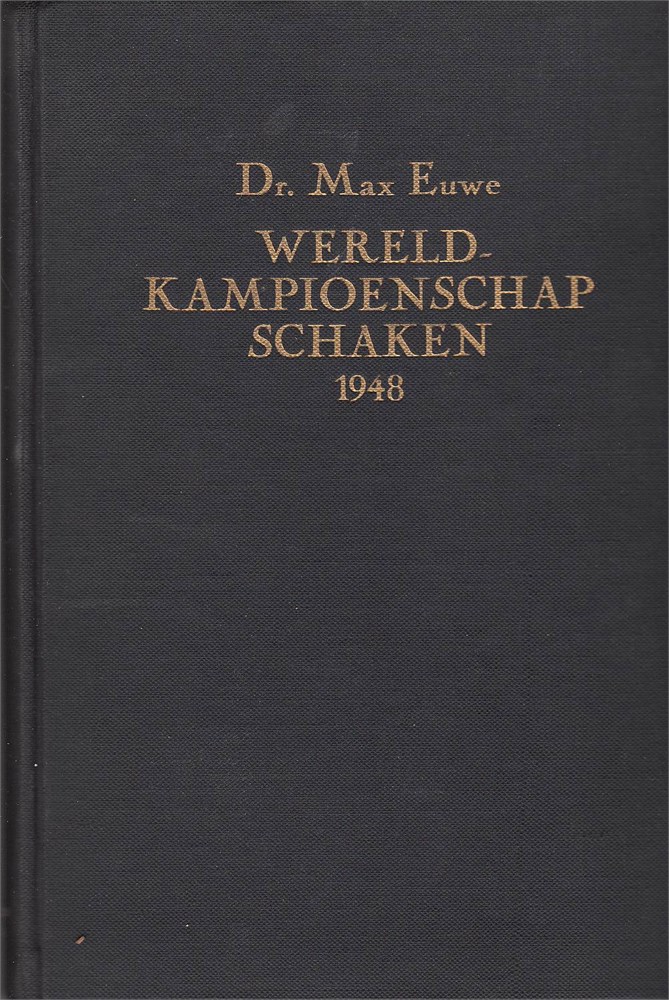 Dr. Max Euwe

WERELD-
KAMPIOENSCHAP
SCHAKEN
1948